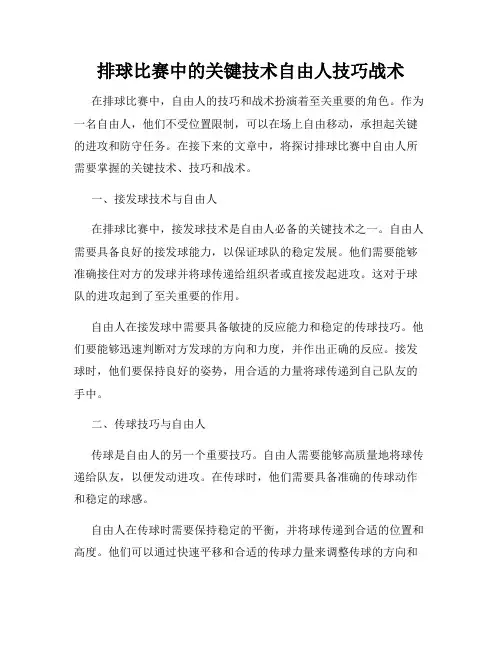 排球比赛中的关键技术自由人技巧战术

在排球比赛中，自由人的技巧和战术扮演着至关重要的角色。作为一名自由人，他们不受位置限制，可以在场上自由移动，承担起关键的进攻和防守任务。在接下来的文章中，将探讨排球比赛中自由人所需要掌握的关键技术、技巧和战术。

一、接发球技术与自由人

在排球比赛中，接发球技术是自由人必备的关键技术之一。自由人需要具备良好的接发球能力，以保证球队的稳定发展。他们需要能够准确接住对方的发球并将球传递给组织者或直接发起进攻。这对于球队的进攻起到了至关重要的作用。

自由人在接发球中需要具备敏捷的反应能力和稳定的传球技巧。他们要能够迅速判断对方发球的方向和力度，并作出正确的反应。接发球时，他们要保持良好的姿势，用合适的力量将球传递到自己队友的手中。

二、传球技巧与自由人

传球是自由人的另一个重要技巧。自由人需要能够高质量地将球传递给队友，以便发动进攻。在传球时，他们需要具备准确的传球动作和稳定的球感。

自由人在传球时需要保持稳定的平衡，并将球传递到合适的位置和高度。他们可以通过快速平移和合适的传球力量来调整传球的方向和